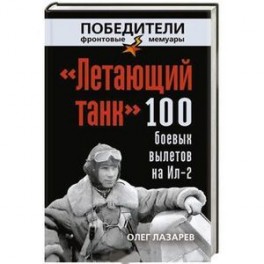 ПОБЕДИТЕЛИ
фронтовые мемуары

«Летающий танк» 100 боевых вылетов на Ил-2

ОЛЕГ ЛАЗАРЕВ